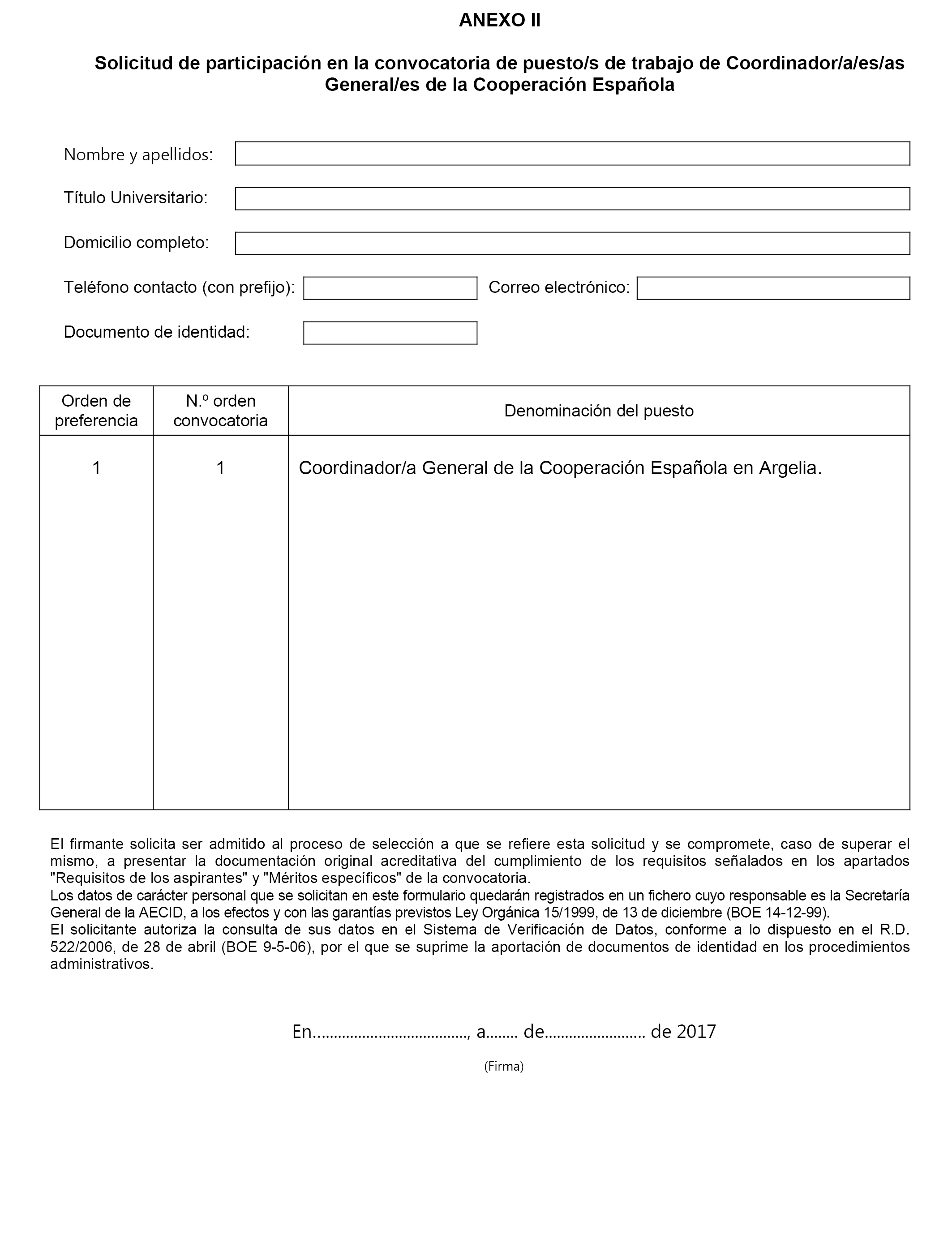 ANEXO II

Solicitud de participación en la convocatoria de puesto/s de trabajo de Coordinador/a/es/as General/es de la Cooperación Española

Nombre y apellidos:

Título Universitario:

Domicilio completo:

Teléfono contacto (con prefijo):

Correo electrónico:

Documento de identidad:

| Orden de preferencia | N.º orden convocatoria | Denominación del puesto |
|---|---|---|
| 1 | 1 | Coordinador/a General de la Cooperación Española en Argelia. |

El firmante solicita ser admitido al proceso de selección a que se refiere esta solicitud y se compromete, caso de superar el mismo, a presentar la documentación original acreditativa del cumplimiento de los requisitos señalados en los apartados "Requisitos de los aspirantes" y "Méritos específicos" de la convocatoria.
Los datos de carácter personal que se solicitan en este formulario quedarán registrados en un fichero cuyo responsable es la Secretaría General de la AECID, a los efectos y con las garantías previstos Ley Orgánica 15/1999, de 13 de diciembre (BOE 14-12-99).
El solicitante autoriza la consulta de sus datos en el Sistema de Verificación de Datos, conforme a lo dispuesto en el R.D. 522/2006, de 28 de abril (BOE 9-5-06), por el que se suprime la aportación de documentos de identidad en los procedimientos administrativos.

En...................................., a........ de........................ de 2017

(Firma)